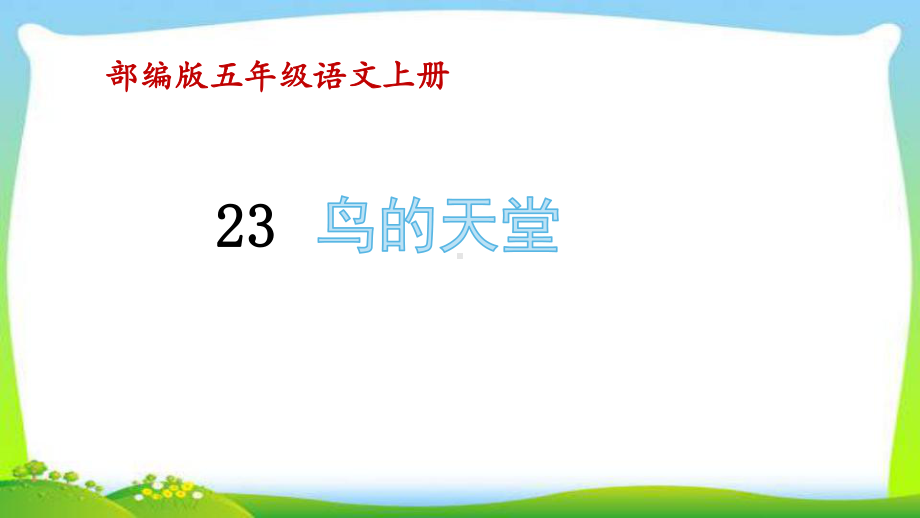 部编版五年级语文上册

23 鸟的天堂